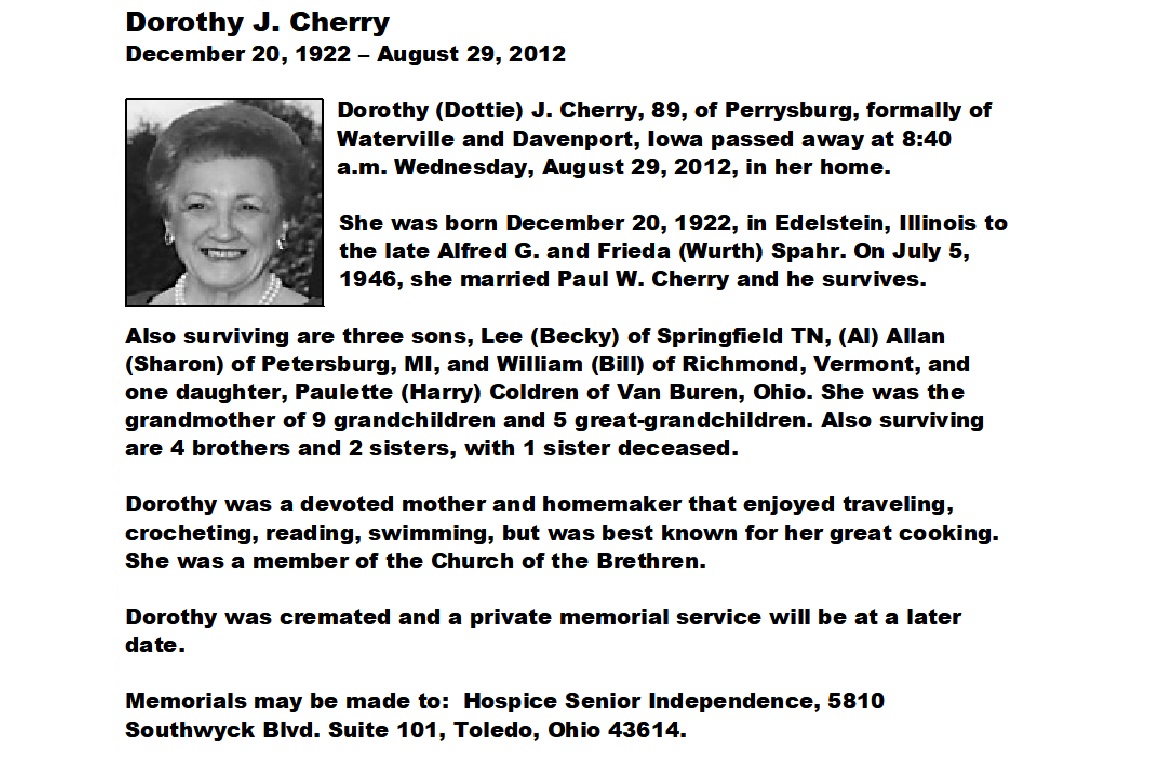 Dorothy J. Cherry
December 20, 1922 – August 29, 2012

Dorothy (Dottie) J. Cherry, 89, of Perrysburg, formally of Waterville and Davenport, Iowa passed away at 8:40 a.m. Wednesday, August 29, 2012, in her home.

She was born December 20, 1922, in Edelstein, Illinois to the late Alfred G. and Frieda (Wurth) Spahr. On July 5, 1946, she married Paul W. Cherry and he survives.

Also surviving are three sons, Lee (Becky) of Springfield TN, (Al) Allan (Sharon) of Petersburg, MI, and William (Bill) of Richmond, Vermont, and one daughter, Paulette (Harry) Coldren of Van Buren, Ohio. She was the grandmother of 9 grandchildren and 5 great-grandchildren. Also surviving are 4 brothers and 2 sisters, with 1 sister deceased.

Dorothy was a devoted mother and homemaker that enjoyed traveling, crocheting, reading, swimming, but was best known for her great cooking. She was a member of the Church of the Brethren.

Dorothy was cremated and a private memorial service will be at a later date.

Memorials may be made to: Hospice Senior Independence, 5810 Southwyck Blvd. Suite 101, Toledo, Ohio 43614.